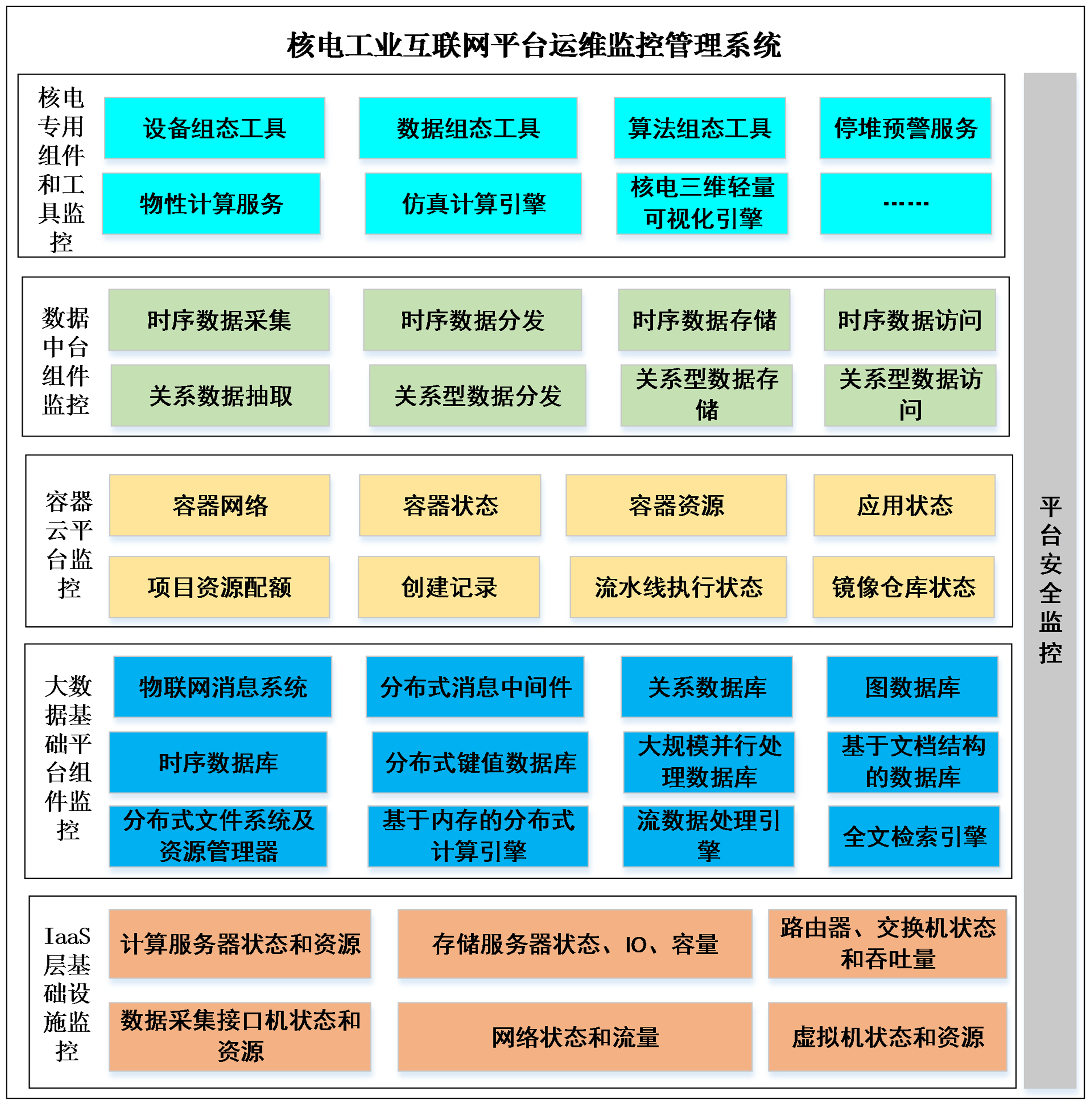 核电工业互联网平台运维监控管理系统

核电专用组件和工具监控

设备组态工具
数据组态工具
算法组态工具
停堆预警服务
物性计算服务
仿真计算引擎
核电三维轻量可视化引擎
……

数据中台组件监控

时序数据采集
时序数据分发
时序数据存储
时序数据访问
关系数据抽取
关系型数据分发
关系型数据存储
关系型数据访问

容器云平台监控

容器网络
容器状态
容器资源
应用状态
项目资源配额
创建记录
流水线执行状态
镜像仓库状态

大数据基础平台组件监控

物联网消息系统
分布式消息中间件
关系数据库
图数据库
时序数据库
分布式键值数据库
大规模并行处理数据库
基于文档结构的数据库
分布式文件系统及资源管理器
基于内存的分布式计算引擎
流数据处理引擎
全文检索引擎

IaaS层基础设施监控

计算服务器状态和资源
存储服务器状态、IO、容量
路由器、交换机状态和吞吐量
数据采集接口机状态和资源
网络状态和流量
虚拟机状态和资源

平台安全监控